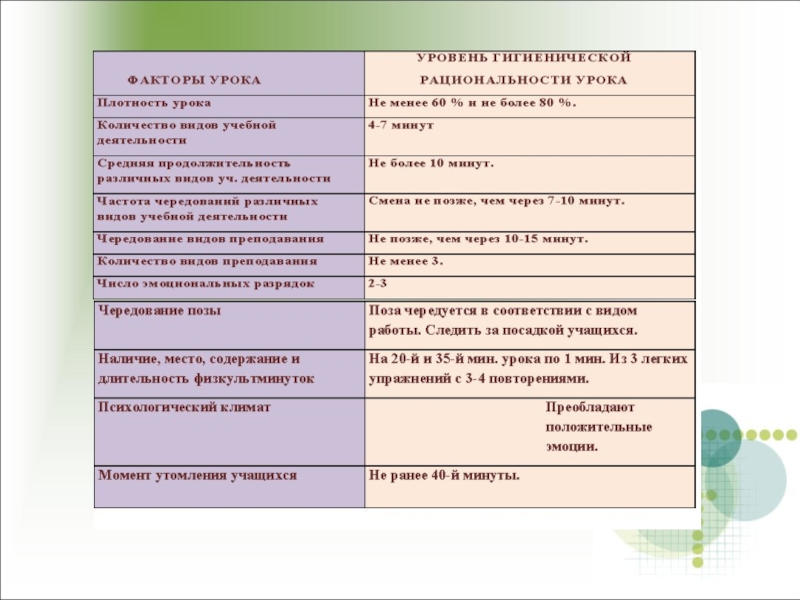 | ФАКТОРЫ УРОКА | УРОВЕНЬ ГИГИЕНИЧЕСКОЙ РАЦИОНАЛЬНОСТИ УРОКА |
|---|---|
| Плотность урока | Не менее 60 % и не более 80 %. |
| Количество видов учебной деятельности | 4-7 минут |
| Средняя продолжительность различных видов уч. деятельности | Не более 10 минут. |
| Частота чередований различных видов учебной деятельности | Смена не позже, чем через 7-10 минут. |
| Чередование видов преподавания | Не позже, чем через 10-15 минут. |
| Количество видов преподавания | Не менее 3. |
| Число эмоциональных разрядок | 2-3 |
| Чередование позы | Поза чередуется в соответствии с видом работы. Следить за посадкой учащихся. |
| Наличие, место, содержание и длительность физкультминуток | На 20-й и 35-й мин. урока по 1 мин. Из 3 легких упражнений с 3-4 повторениями. |
| Психологический климат | Преобладают положительные эмоции. |
| Момент утомления учащихся | Не ранее 40-й минуты. |